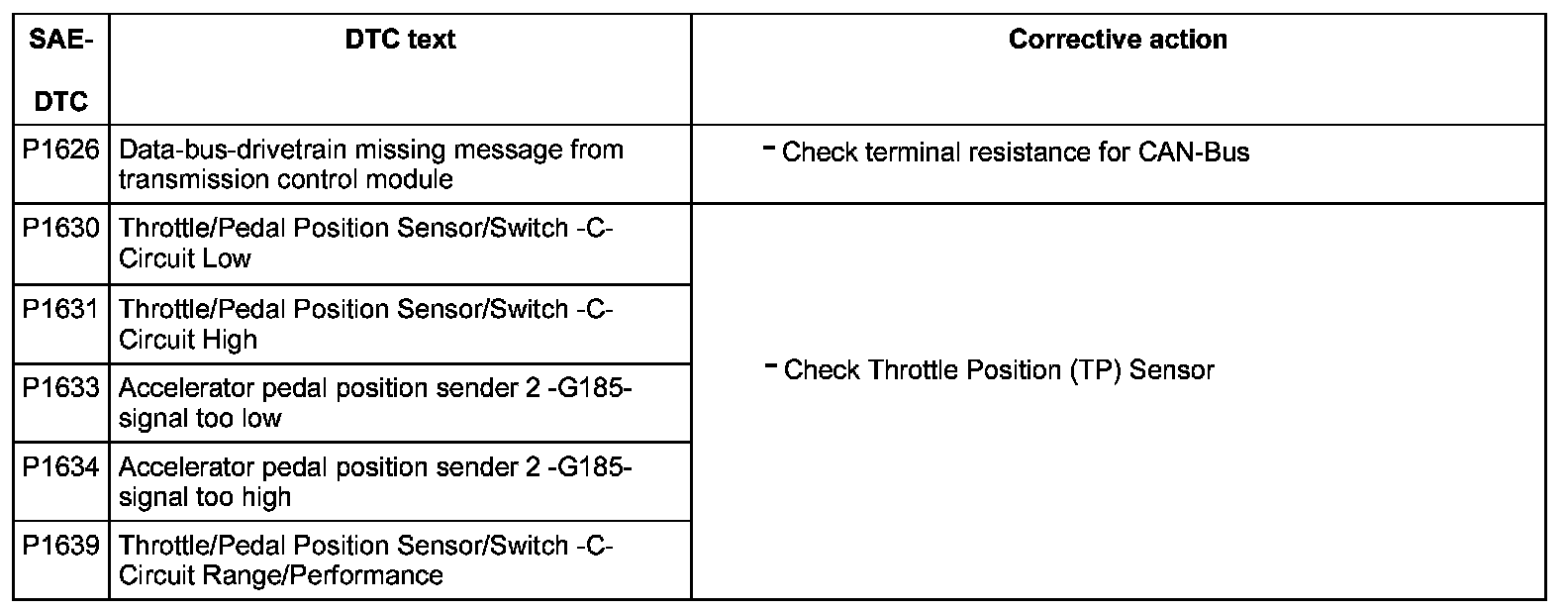 | SAE-DTC | DTC text | Corrective action |
|---|---|---|
| P1626 | Data-bus-drivetrain missing message from transmission control module | - Check terminal resistance for CAN-Bus |
| P1630 | Throttle/Pedal Position Sensor/Switch -C- Circuit Low | - Check Throttle Position (TP) Sensor |
| P1631 | Throttle/Pedal Position Sensor/Switch -C- Circuit High | |
| P1633 | Accelerator pedal position sender 2 -G185- signal too low | |
| P1634 | Accelerator pedal position sender 2 -G185- signal too high | |
| P1639 | Throttle/Pedal Position Sensor/Switch -C- Circuit Range/Performance | |